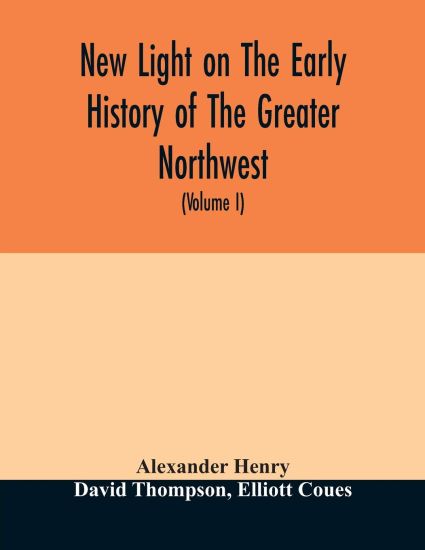 New Light on The Early History of The Greater Northwest

(Volume I)

Alexander Henry
David Thompson, Elliott Coues